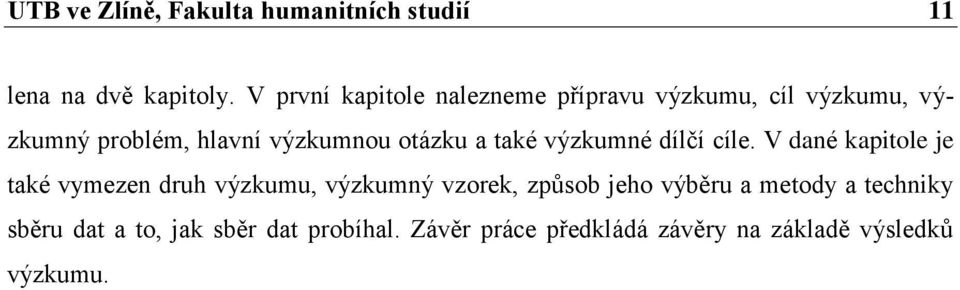 UTB ve Zlíně, Fakulta humanitních studií 11

lena na dvě kapitoly. V první kapitole nalezneme přípravu výzkumu, cíl výzkumu, výzkumný problém, hlavní výzkumnou otázku a také výzkumné dílčí cíle. V dané kapitole je také vymezen druh výzkumu, výzkumný vzorek, způsob jeho výběru a metody a techniky sběru dat a to, jak sběr dat probíhal. Závěr práce předkládá závěry na základě výsledků výzkumu.